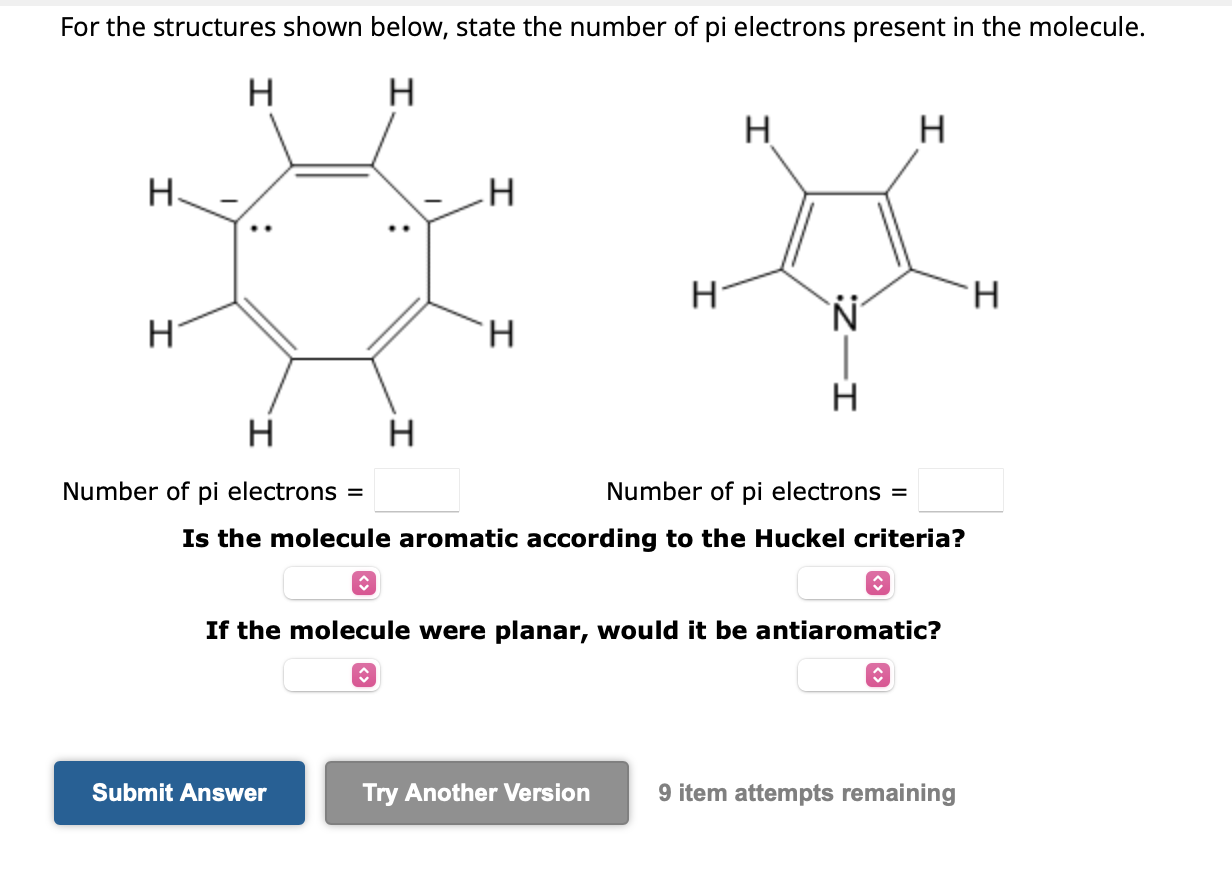 For the structures shown below, state the number of pi electrons present in the molecule.

H H H H H H H H

H H H H N H

Number of pi electrons =

Number of pi electrons =

Is the molecule aromatic according to the Huckel criteria?

If the molecule were planar, would it be antiaromatic?

Submit Answer

Try Another Version

9 item attempts remaining